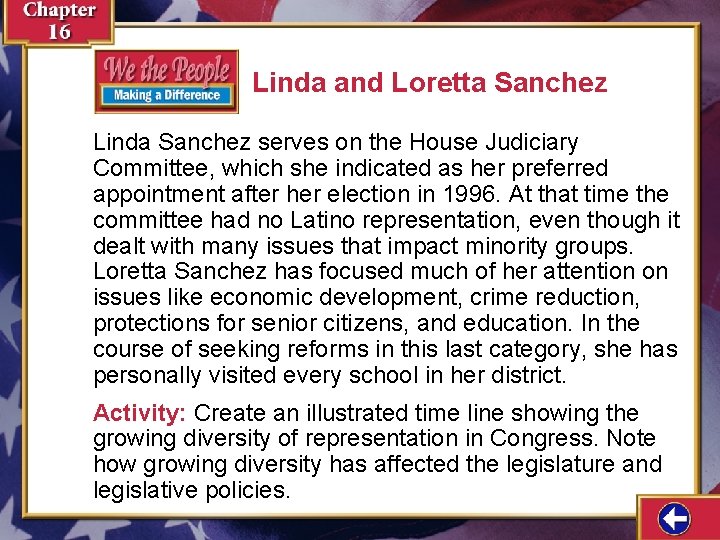 Chapter 16

We the People
Making a Difference

Linda and Loretta Sanchez

Linda Sanchez serves on the House Judiciary Committee, which she indicated as her preferred appointment after her election in 1996. At that time the committee had no Latino representation, even though it dealt with many issues that impact minority groups. Loretta Sanchez has focused much of her attention on issues like economic development, crime reduction, protections for senior citizens, and education. In the course of seeking reforms in this last category, she has personally visited every school in her district.

Activity: Create an illustrated time line showing the growing diversity of representation in Congress. Note how growing diversity has affected the legislature and legislative policies.